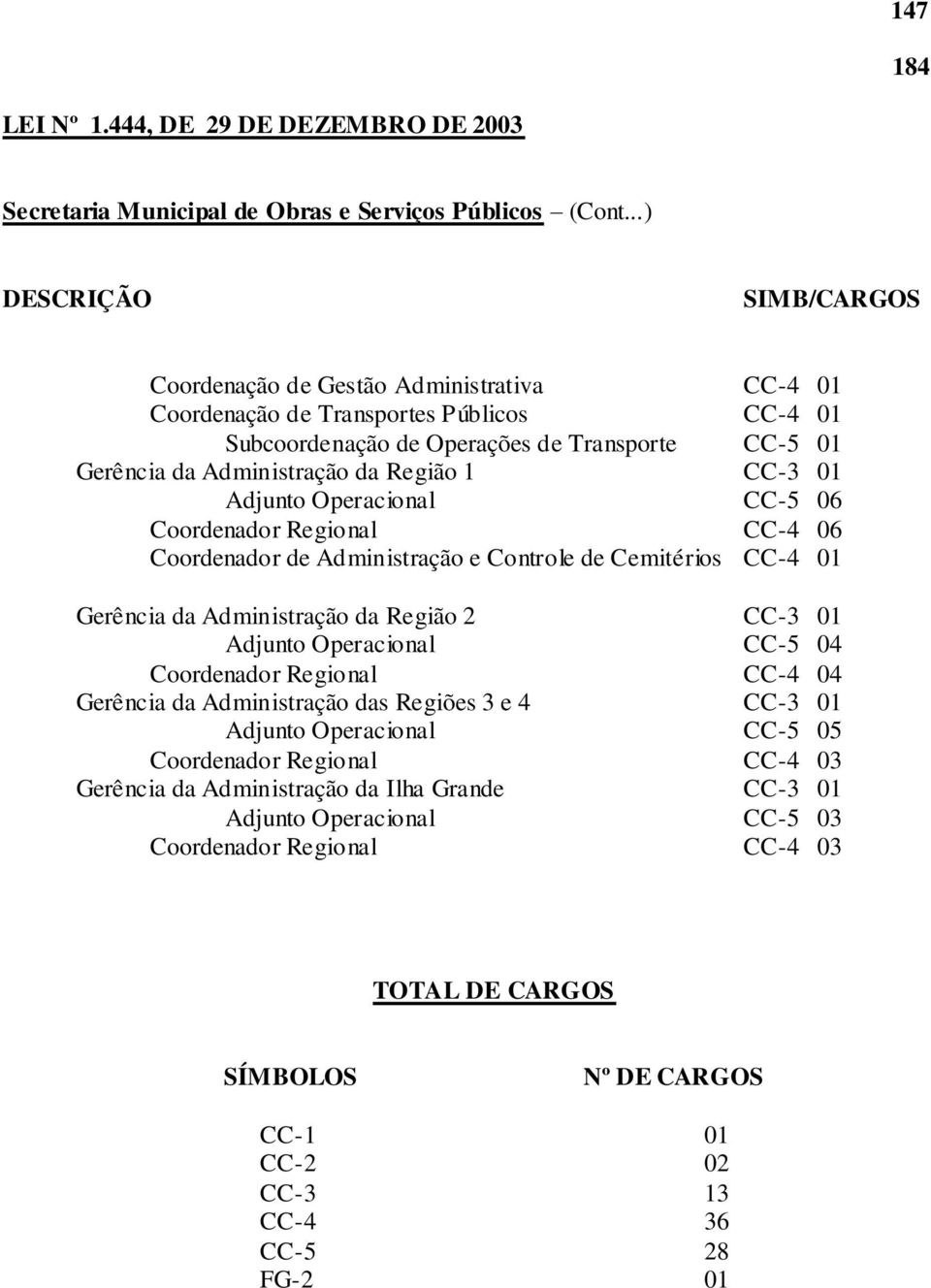 147

184

LEI Nº 1.444, DE 29 DE DEZEMBRO DE 2003

Secretaria Municipal de Obras e Serviços Públicos – (Cont...)

| DESCRIÇÃO | SIMB/CARGOS |
|---|---|
| Coordenação de Gestão Administrativa | CC-4 01 |
| Coordenação de Transportes Públicos | CC-4 01 |
| Subcoordenação de Operações de Transporte | CC-5 01 |
| Gerência da Administração da Região 1 | CC-3 01 |
| Adjunto Operacional | CC-5 06 |
| Coordenador Regional | CC-4 06 |
| Coordenador de Administração e Controle de Cemitérios | CC-4 01 |
| Gerência da Administração da Região 2 | CC-3 01 |
| Adjunto Operacional | CC-5 04 |
| Coordenador Regional | CC-4 04 |
| Gerência da Administração das Regiões 3 e 4 | CC-3 01 |
| Adjunto Operacional | CC-5 05 |
| Coordenador Regional | CC-4 03 |
| Gerência da Administração da Ilha Grande | CC-3 01 |
| Adjunto Operacional | CC-5 03 |
| Coordenador Regional | CC-4 03 |

TOTAL DE CARGOS

| SÍMBOLOS | Nº DE CARGOS |
|---|---|
| CC-1 | 01 |
| CC-2 | 02 |
| CC-3 | 13 |
| CC-4 | 36 |
| CC-5 | 28 |
| FG-2 | 01 |